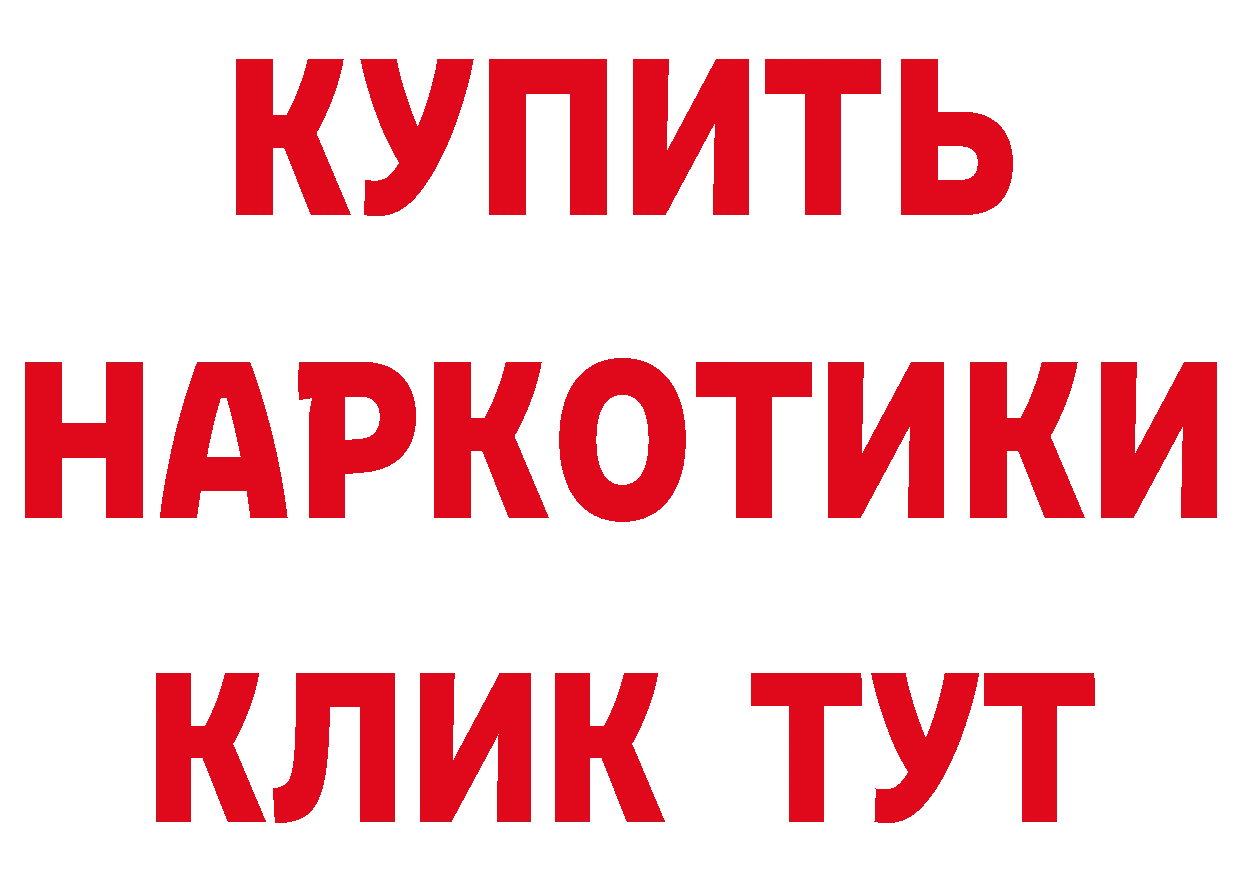 КУПИТЬ

НАРКОТИКИ

КЛИК ТУТ